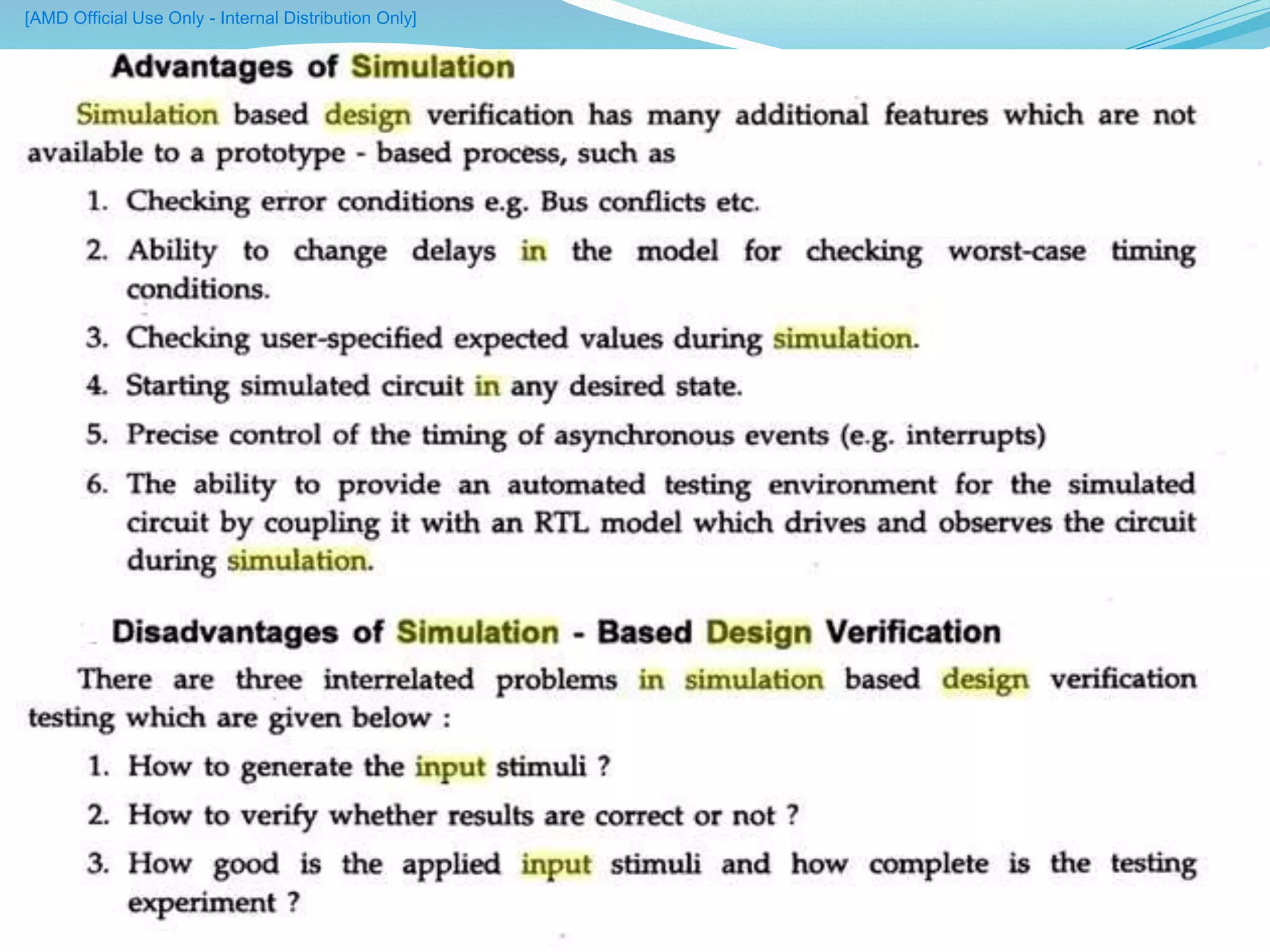 [AMD Official Use Only - Internal Distribution Only]

Advantages of Simulation

Simulation based design verification has many additional features which are not available to a prototype - based process, such as

1. Checking error conditions e.g. Bus conflicts etc.
2. Ability to change delays in the model for checking worst-case timing conditions.
3. Checking user-specified expected values during simulation.
4. Starting simulated circuit in any desired state.
5. Precise control of the timing of asynchronous events (e.g. interrupts)
6. The ability to provide an automated testing environment for the simulated circuit by coupling it with an RTL model which drives and observes the circuit during simulation.

Disadvantages of Simulation - Based Design Verification

There are three interrelated problems in simulation based design verification testing which are given below :

1. How to generate the input stimuli ?
2. How to verify whether results are correct or not ?
3. How good is the applied input stimuli and how complete is the testing experiment ?